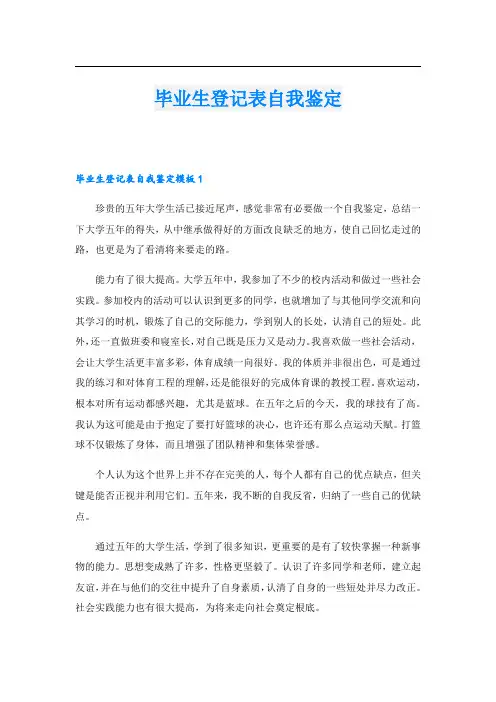 毕业生登记表自我鉴定

毕业生登记表自我鉴定模板1

珍贵的五年大学生活已接近尾声，感觉非常有必要做一个自我鉴定，总结一下大学五年的得失，从中继承做得好的方面改良缺乏的地方，使自己回忆走过的路，也更是为了看清将来要走的路。

能力有了很大提高。大学五年中，我参加了不少的校内活动和做过一些社会实践。参加校内的活动可以认识到更多的同学，也就增加了与其他同学交流和向其学习的时机，锻炼了自己的交际能力，学到别人的长处，认清自己的短处。此外，还一直做班委和寝室长，对自己既是压力又是动力。我喜欢做一些社会活动，会让大学生活更丰富多彩，体育成绩一向很好。我的体质并非很出色，可是通过我的练习和对体育工程的理解，还是能很好的完成体育课的教授工程。喜欢运动，根本对所有运动都感兴趣，尤其是篮球。在五年之后的今天，我的球技有了高。我认为这可能是由于抱定了要打好篮球的决心，也许还有那么点运动天赋。打篮球不仅锻炼了身体，而且增强了团队精神和集体荣誉感。

个人认为这个世界上并不存在完美的人，每个人都有自己的优点缺点，但关键是能否正视并利用它们。五年来，我不断的自我反省，归纳了一些自己的优缺点。

通过五年的大学生活，学到了很多知识，更重要的是有了较快掌握一种新事物的能力。思想变成熟了许多，性格更坚毅了。认识了许多同学和老师，建立起友谊，并在与他们的交往中提升了自身素质，认清了自身的一些短处并尽力改正。社会实践能力也有很大提高，为将来走向社会奠定根底。